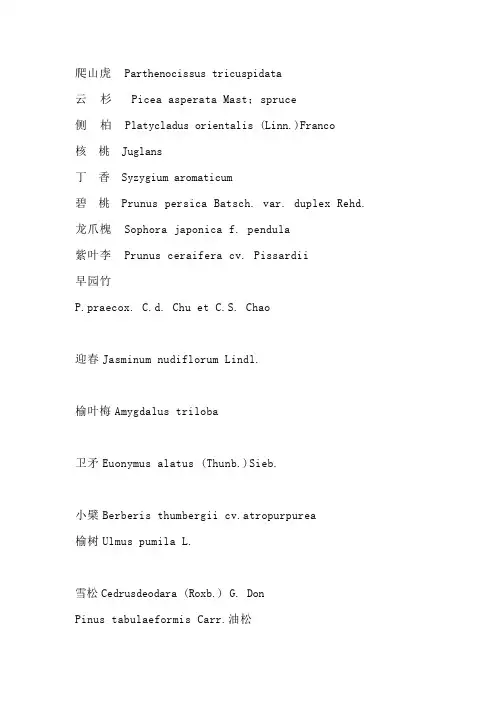 爬山虎 Parthenocissus tricuspidata

云 杉 Picea asperata Mast；spruce

侧 柏 Platycladus orientalis (Linn.)Franco

核 桃 Juglans

丁 香 Syzygium aromaticum

碧 桃 Prunus persica Batsch. var. duplex Rehd.

龙爪槐 Sophora japonica f. pendula

紫叶李 Prunus ceraifera cv. Pissardii

早园竹

P.praecox. C.d. Chu et C.S. Chao

迎春 Jasminum nudiflorum Lindl.

榆叶梅 Amygdalus triloba

卫矛 Euonymus alatus (Thunb.)Sieb.

小檗 Berberis thumbergii cv.atropurpurea

榆树 Ulmus pumila L.

雪松 Cedrusdeodara (Roxb.) G. Don

Pinus tabulaeformis Carr.油松